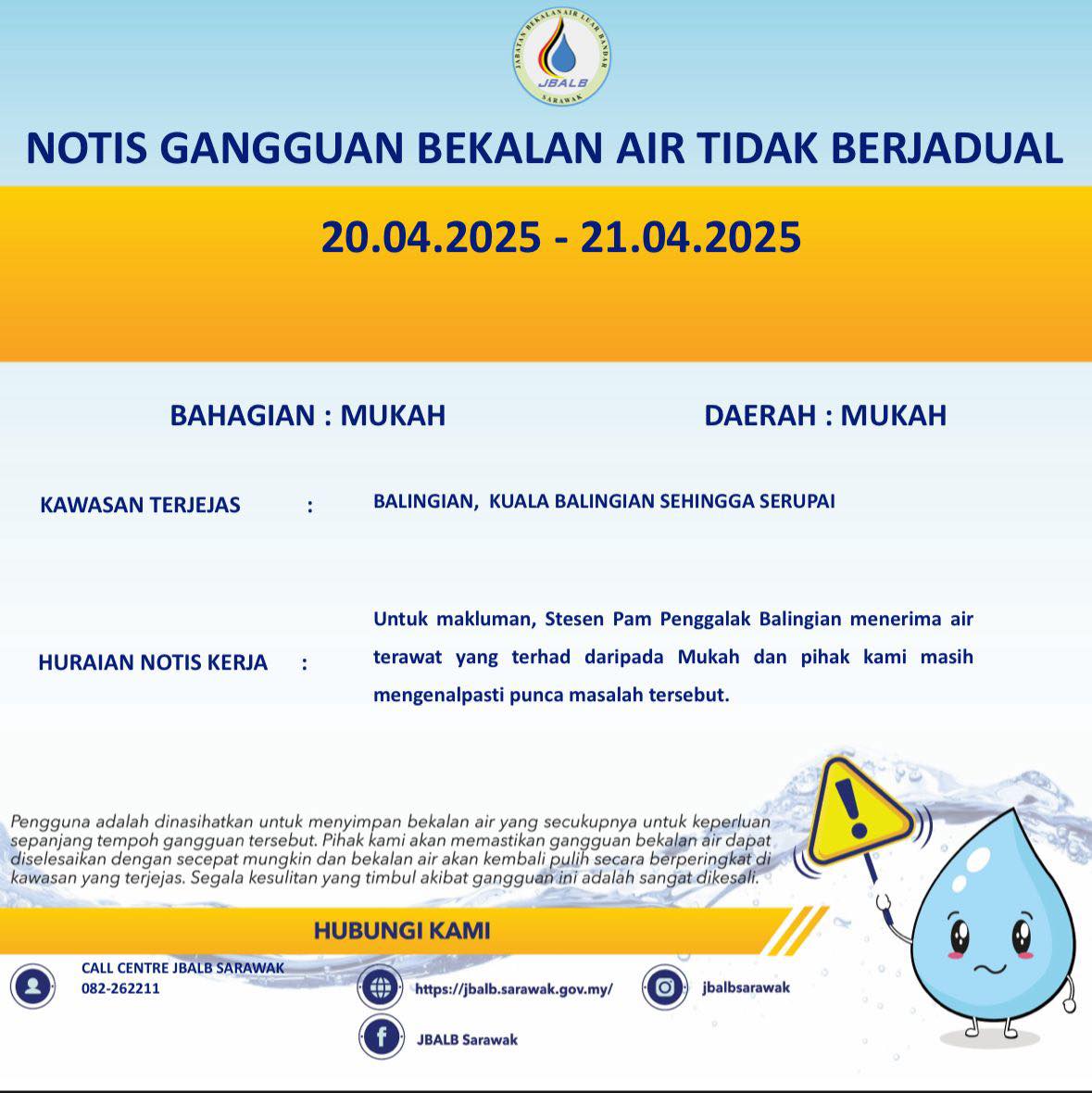 JABATAN BEKALAN AIR LUAR BANDAR SARAWAK
JBALB

NOTIS GANGGUAN BEKALAN AIR TIDAK BERJADUAL

20.04.2025 - 21.04.2025

BAHAGIAN : MUKAH

DAERAH : MUKAH

KAWASAN TERJEJAS : BALINGIAN, KUALA BALINGIAN SEHINGGA SERUPAI

HURAIAN NOTIS KERJA : Untuk makluman, Stesen Pam Penggalak Balingian menerima air terawat yang terhad daripada Mukah dan pihak kami masih mengenalpasti punca masalah tersebut.

Pengguna adalah dinasihatkan untuk menyimpan bekalan air yang secukupnya untuk keperluan sepanjang tempoh gangguan tersebut. Pihak kami akan memastikan gangguan bekalan air dapat diselesaikan dengan secepat mungkin dan bekalan air akan kembali pulih secara berperingkat di kawasan yang terjejas. Segala kesulitan yang timbul akibat gangguan ini adalah sangat dikesali.

HUBUNGI KAMI

CALL CENTRE JBALB SARAWAK
082-262211

https://jbalb.sarawak.gov.my/

jbalbsarawak

JBALB Sarawak